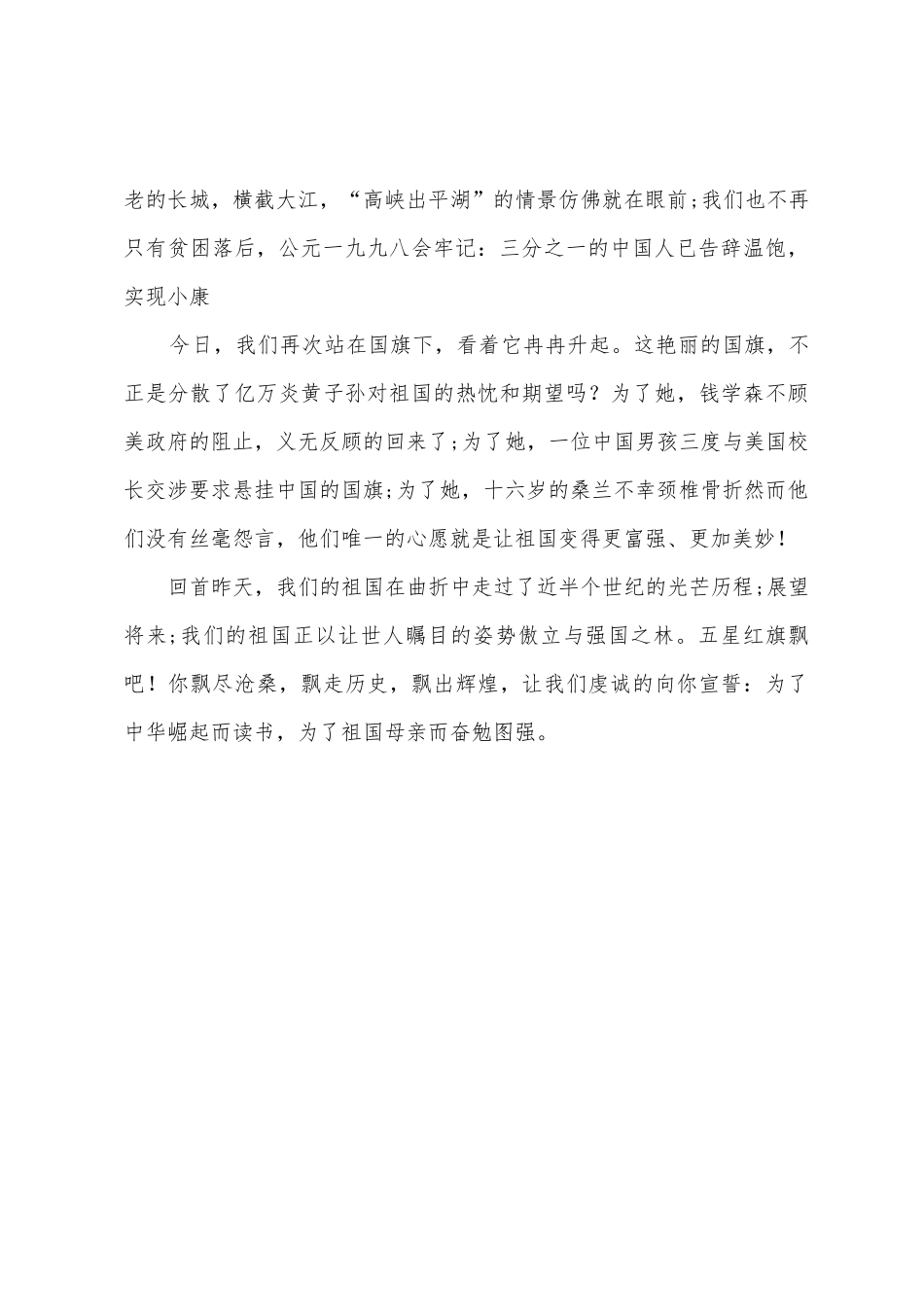 老的长城，横截大江，“高峡出平湖”的情景仿佛就在眼前;我们也不再只有贫困落后，公元一九九八会牢记：三分之一的中国人已告辞温饱，实现小康

今日，我们再次站在国旗下，看着它冉冉升起。这艳丽的国旗，不正是分散了亿万炎黄子孙对祖国的热忱和期望吗？为了她，钱学森不顾美政府的阻止，义无反顾的回来了;为了她，一位中国男孩三度与美国校长交涉要求悬挂中国的国旗;为了她，十六岁的桑兰不幸颈椎骨折然而他们没有丝毫怨言，他们唯一的心愿就是让祖国变得更富强、更加美妙！

回首昨天，我们的祖国在曲折中走过了近半个世纪的光芒历程;展望将来;我们的祖国正以让世人瞩目的姿势傲立与强国之林。五星红旗飘吧！你飘尽沧桑，飘走历史，飘出辉煌，让我们虔诚的向你宣誓：为了中华崛起而读书，为了祖国母亲而奋勉图强。